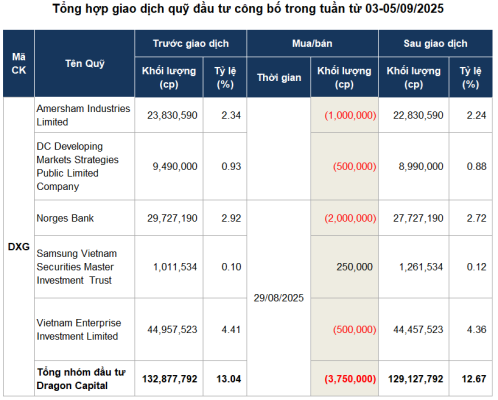 Tổng hợp giao dịch quỹ đầu tư công bố trong tuần từ 03-05/09/2025

| Mã CK | Tên Quỹ | Trước giao dịch Khối lượng (cp) | Trước giao dịch Tỷ lệ (%) | Mua/bán Thời gian | Mua/bán Khối lượng (cp) | Sau giao dịch Khối lượng (cp) | Sau giao dịch Tỷ lệ (%) |
|---|---|---|---|---|---|---|---|
| DXG | Amersham Industries Limited | 23,830,590 | 2.34 | 29/08/2025 | (1,000,000) | 22,830,590 | 2.24 |
| | DC Developing Markets Strategies Public Limited Company | 9,490,000 | 0.93 | | (500,000) | 8,990,000 | 0.88 |
| | Norges Bank | 29,727,190 | 2.92 | | (2,000,000) | 27,727,190 | 2.72 |
| | Samsung Vietnam Securities Master Investment Trust | 1,011,534 | 0.10 | | 250,000 | 1,261,534 | 0.12 |
| | Vietnam Enterprise Investment Limited | 44,957,523 | 4.41 | | (500,000) | 44,457,523 | 4.36 |
| | Tổng nhóm đầu tư Dragon Capital | 132,877,792 | 13.04 | | (3,750,000) | 129,127,792 | 12.67 |